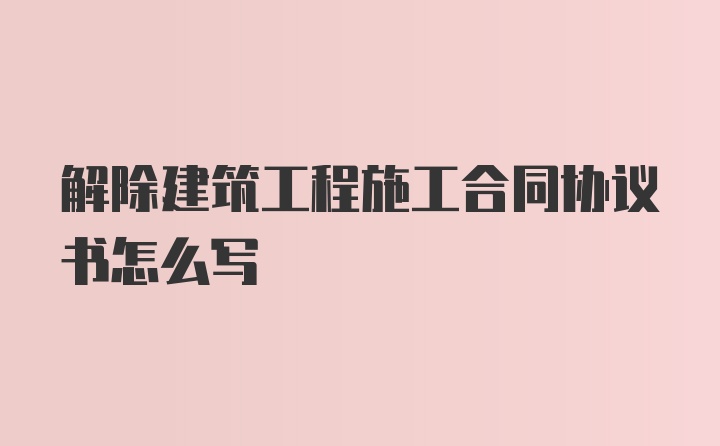 解除建筑工程施工合同协议书怎么写